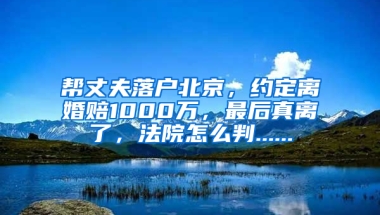 帮丈夫落户北京，约定离婚赔1000万，最后真离了，法院怎么判……